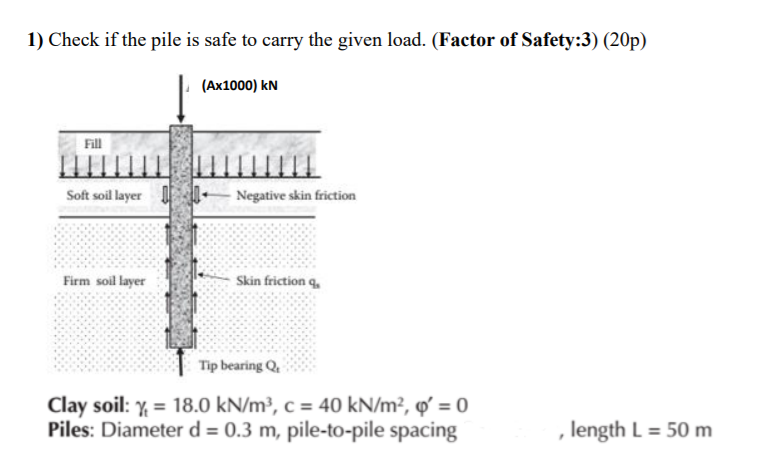 1) Check if the pile is safe to carry the given load. (Factor of Safety:3) (20p)

(Ax1000) kN

Fill

Soft soil layer

Negative skin friction

Firm soil layer

Skin friction $q_s$

Tip bearing $Q_t$

Clay soil: $\gamma_t = 18.0$ kN/m³, c = 40 kN/m², $\varphi' = 0$
Piles: Diameter d = 0.3 m, pile-to-pile spacing , length L = 50 m